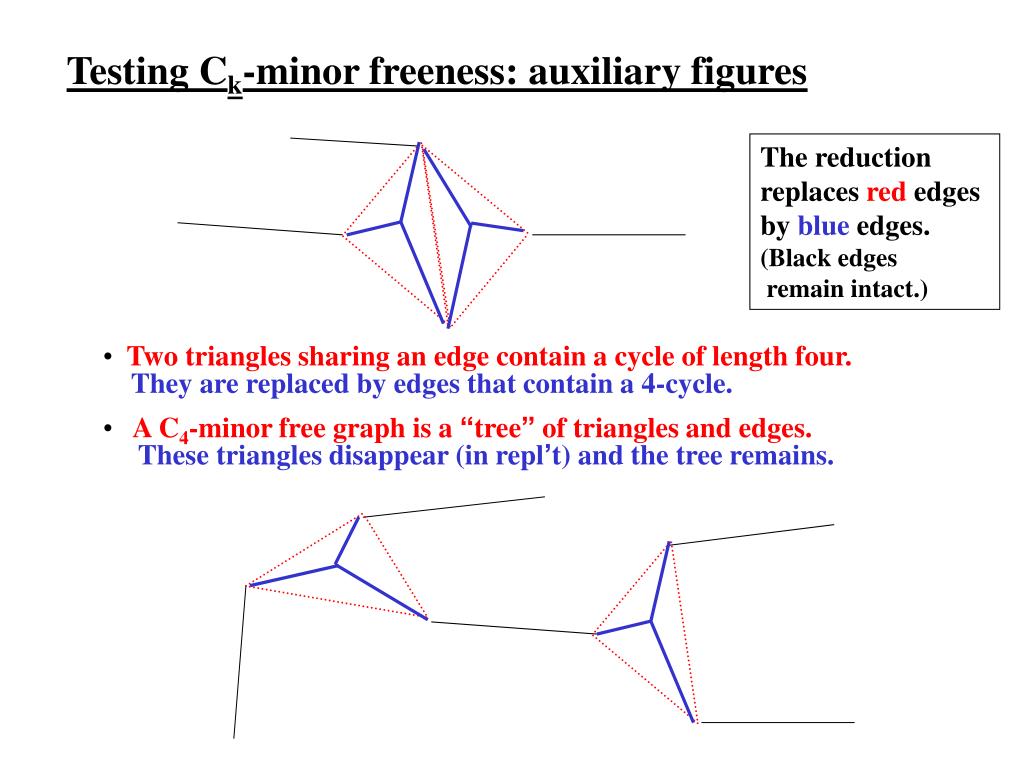 Testing $C_k$-minor freeness: auxiliary figures

The reduction replaces red edges by blue edges.
(Black edges remain intact.)

• Two triangles sharing an edge contain a cycle of length four. They are replaced by edges that contain a 4-cycle.

• A $C_4$-minor free graph is a "tree" of triangles and edges. These triangles disappear (in repl't) and the tree remains.